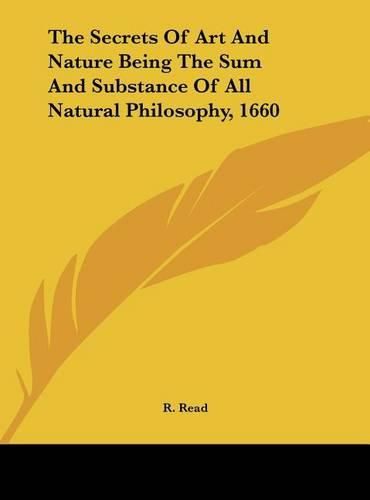 The Secrets Of Art And Nature Being The Sum And Substance Of All Natural Philosophy, 1660

R. Read